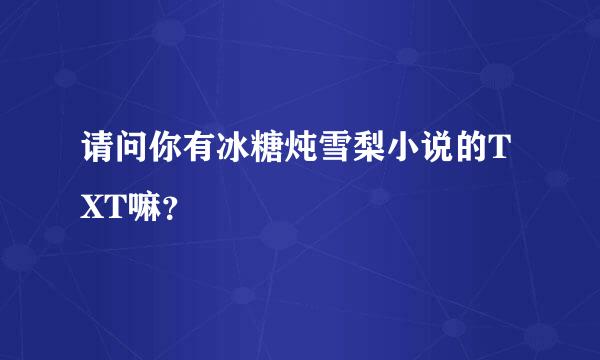 请问你有冰糖炖雪梨小说的TXT嘛？